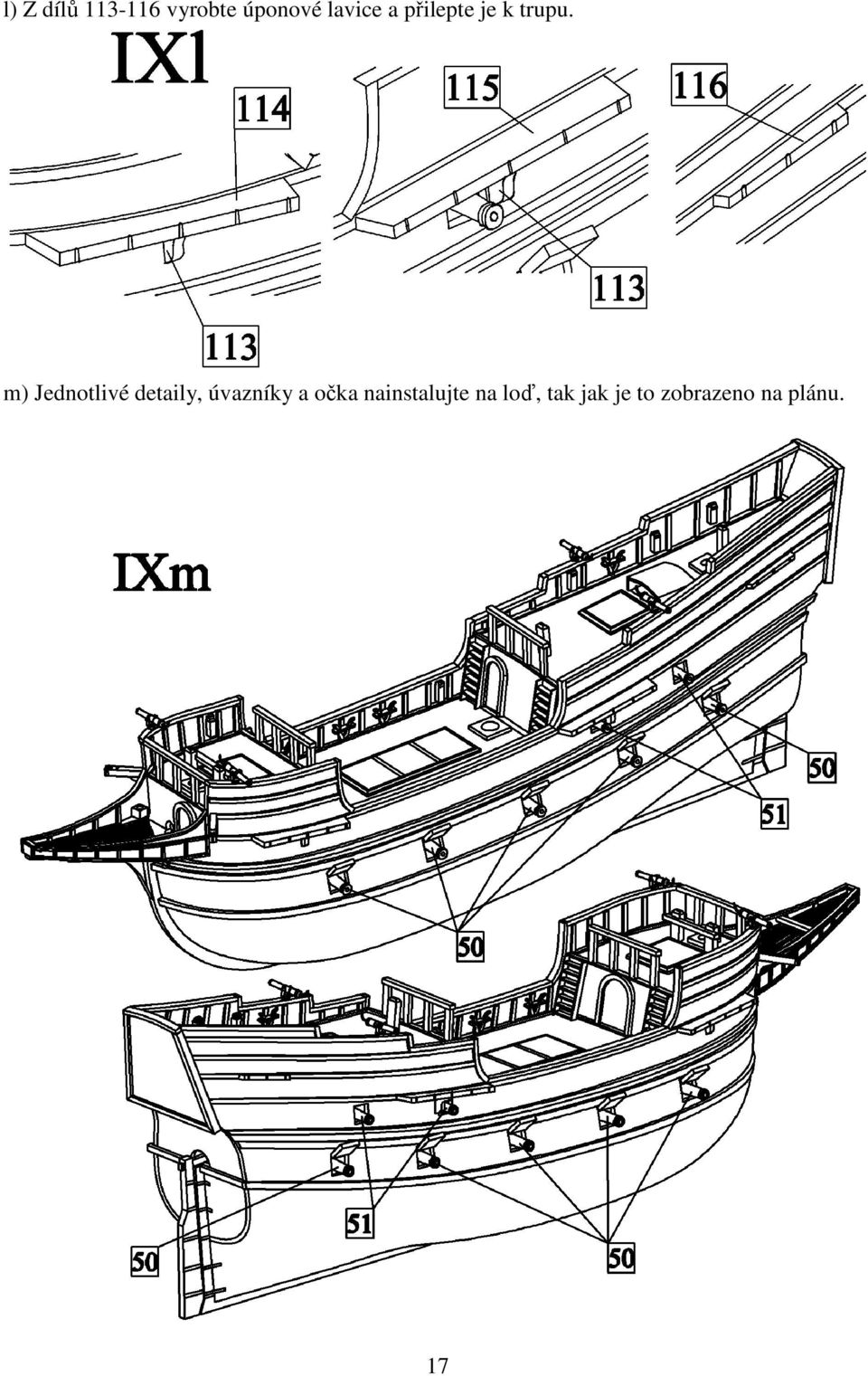 l) Z dílů 113-116 vyrobte úponové lavice a přilepte je k trupu.

IXl

114

115

116

113

113

m) Jednotlivé detaily, úvazníky a očka nainstalujte na loď, tak jak je to zobrazeno na plánu.

IXm

50

51

50

51

50

50

17